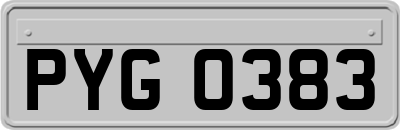 PYG 0383